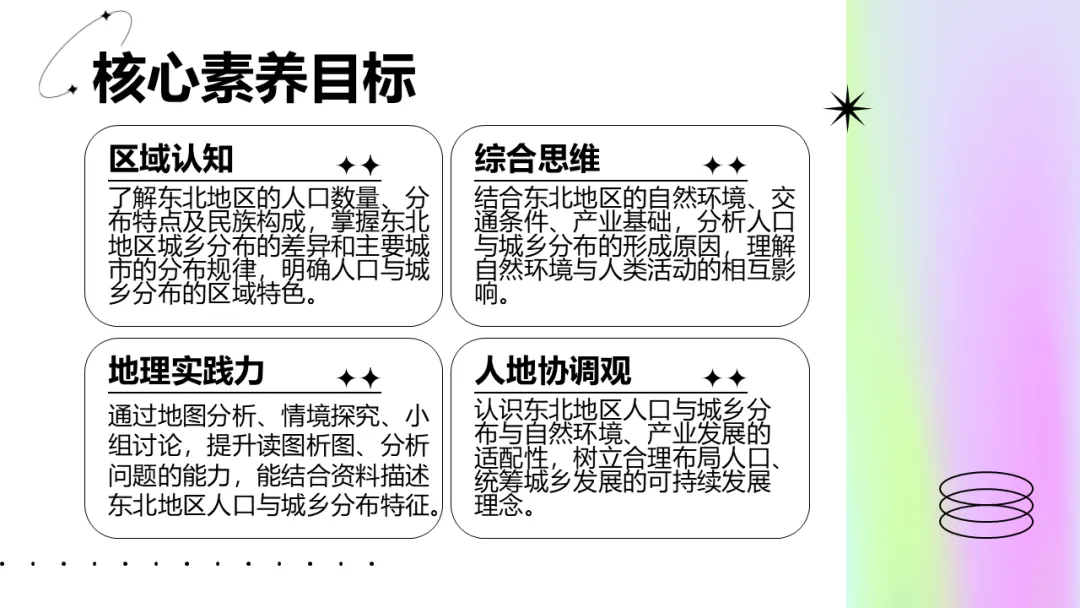 核心素养目标

区域认知

了解东北地区的人口数量、分布特点及民族构成，掌握东北地区城乡分布的差异和主要城市的分布规律，明确人口与城乡分布的区域特色。

综合思维

结合东北地区的自然环境、交通条件、产业基础，分析人口与城乡分布的形成原因，理解自然环境与人类活动的相互影响。

地理实践力

通过地图分析、情境探究、小组讨论，提升读图析图、分析问题的能力，能结合资料描述东北地区人口与城乡分布特征。

人地协调观

认识东北地区人口与城乡分布与自然环境、产业发展的适配性，树立合理布局人口、统筹城乡发展的可持续发展理念。